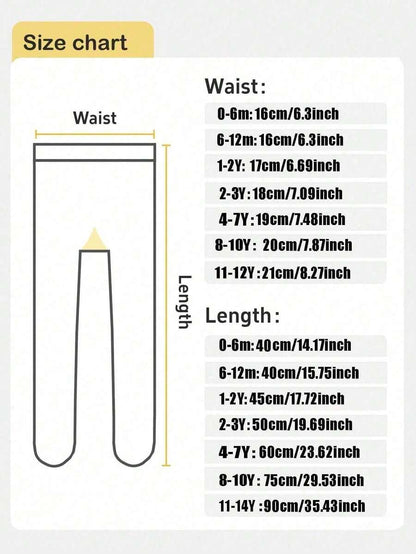 Size chart

Waist

Length

Waist:

0-6m: 16cm/6.3inch

6-12m: 16cm/6.3inch

1-2Y: 17cm/6.69inch

2-3Y: 18cm/7.09inch

4-7Y: 19cm/7.48inch

8-10Y: 20cm/7.87inch

11-12Y: 21cm/8.27inch

Length:

0-6m: 40cm/14.17inch

6-12m: 40cm/15.75inch

1-2Y: 45cm/17.72inch

2-3Y: 50cm/19.69inch

4-7Y: 60cm/23.62inch

8-10Y: 75cm/29.53inch

11-14Y: 90cm/35.43inch